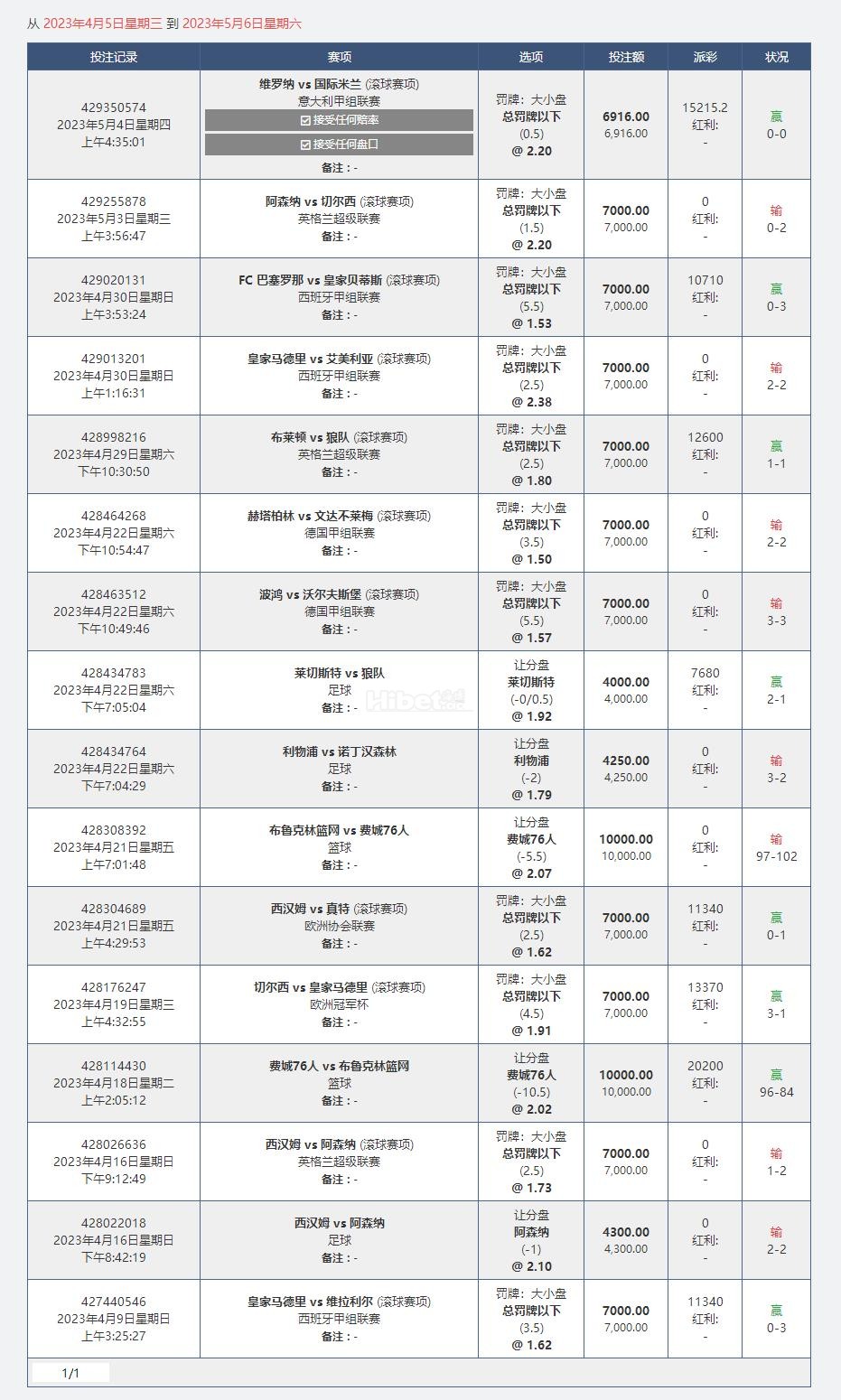 从 2023年4月5日星期三 到 2023年5月6日星期六

| 投注记录 | 赛项 | 选项 | 投注额 | 派彩 | 状况 |
|---|---|---|---|---|---|
| 429350574 2023年5月4日星期四 上午4:35:01 | 维罗纳 vs 国际米兰 (滚球赛项) 意大利甲组联赛 ☑ 接受任何赔率 ☑ 接受任何盘口 备注 : - | 罚牌：大小盘 总罚牌以下 (0.5) @ 2.20 | 6916.00 6,916.00 | 15215.2 红利: - | 赢 0-0 |
| 429255878 2023年5月3日星期三 上午3:56:47 | 阿森纳 vs 切尔西 (滚球赛项) 英格兰超级联赛 备注 : - | 罚牌：大小盘 总罚牌以下 (1.5) @ 2.20 | 7000.00 7,000.00 | 0 红利: - | 输 0-2 |
| 429020131 2023年4月30日星期日 上午3:53:24 | FC 巴塞罗那 vs 皇家贝蒂斯 (滚球赛项) 西班牙甲组联赛 备注 : - | 罚牌：大小盘 总罚牌以下 (5.5) @ 1.53 | 7000.00 7,000.00 | 10710 红利: - | 赢 0-3 |
| 429013201 2023年4月30日星期日 上午1:16:31 | 皇家马德里 vs 艾美利亚 (滚球赛项) 西班牙甲组联赛 备注 : - | 罚牌：大小盘 总罚牌以下 (2.5) @ 2.38 | 7000.00 7,000.00 | 0 红利: - | 输 2-2 |
| 428998216 2023年4月29日星期六 下午10:30:50 | 布莱顿 vs 狼队 (滚球赛项) 英格兰超级联赛 备注 : - | 罚牌：大小盘 总罚牌以下 (2.5) @ 1.80 | 7000.00 7,000.00 | 12600 红利: - | 赢 1-1 |
| 428464268 2023年4月22日星期六 下午10:54:47 | 赫塔柏林 vs 文达不莱梅 (滚球赛项) 德国甲组联赛 备注 : - | 罚牌：大小盘 总罚牌以下 (3.5) @ 1.50 | 7000.00 7,000.00 | 0 红利: - | 输 2-2 |
| 428463512 2023年4月22日星期六 下午10:49:46 | 波鸿 vs 沃尔夫斯堡 (滚球赛项) 德国甲组联赛 备注 : - | 罚牌：大小盘 总罚牌以下 (5.5) @ 1.57 | 7000.00 7,000.00 | 0 红利: - | 输 3-3 |
| 428434783 2023年4月22日星期六 下午7:05:04 | 莱切斯特 vs 狼队 足球 备注 : - | 让分盘 莱切斯特 (-0/0.5) @ 1.92 | 4000.00 4,000.00 | 7680 红利: - | 赢 2-1 |
| 428434764 2023年4月22日星期六 下午7:04:29 | 利物浦 vs 诺丁汉森林 足球 备注 : - | 让分盘 利物浦 (-2) @ 1.79 | 4250.00 4,250.00 | 0 红利: - | 输 3-2 |
| 428308392 2023年4月21日星期五 上午7:01:48 | 布鲁克林篮网 vs 费城76人 篮球 备注 : - | 让分盘 费城76人 (-5.5) @ 2.07 | 10000.00 10,000.00 | 0 红利: - | 输 97-102 |
| 428304689 2023年4月21日星期五 上午4:29:53 | 西汉姆 vs 真特 (滚球赛项) 欧洲协会联赛 备注 : - | 罚牌：大小盘 总罚牌以下 (2.5) @ 1.62 | 7000.00 7,000.00 | 11340 红利: - | 赢 0-1 |
| 428176247 2023年4月19日星期三 上午4:32:55 | 切尔西 vs 皇家马德里 (滚球赛项) 欧洲冠军杯 备注 : - | 罚牌：大小盘 总罚牌以下 (4.5) @ 1.91 | 7000.00 7,000.00 | 13370 红利: - | 赢 3-1 |
| 428114430 2023年4月18日星期二 上午2:05:12 | 费城76人 vs 布鲁克林篮网 篮球 备注 : - | 让分盘 费城76人 (-10.5) @ 2.02 | 10000.00 10,000.00 | 20200 红利: - | 赢 96-84 |
| 428026636 2023年4月16日星期日 下午9:12:49 | 西汉姆 vs 阿森纳 (滚球赛项) 英格兰超级联赛 备注 : - | 罚牌：大小盘 总罚牌以下 (2.5) @ 1.73 | 7000.00 7,000.00 | 0 红利: - | 输 1-2 |
| 428022018 2023年4月16日星期日 下午8:42:19 | 西汉姆 vs 阿森纳 足球 备注 : - | 让分盘 阿森纳 (-1) @ 2.10 | 4300.00 4,300.00 | 0 红利: - | 输 2-2 |
| 427440546 2023年4月9日星期日 上午3:25:27 | 皇家马德里 vs 维拉利尔 (滚球赛项) 西班牙甲组联赛 备注 : - | 罚牌：大小盘 总罚牌以下 (3.5) @ 1.62 | 7000.00 7,000.00 | 11340 红利: - | 赢 0-3 |

1/1